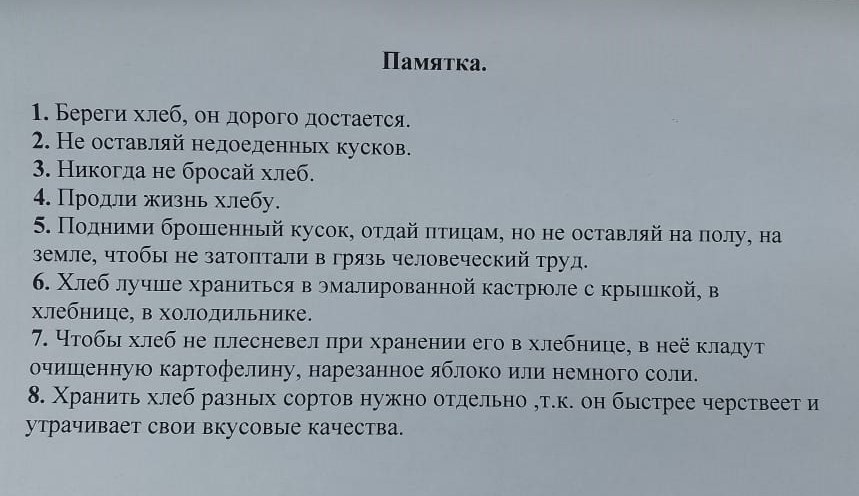 Памятка.

1. Береги хлеб, он дорого достается.
2. Не оставляй недоеденных кусков.
3. Никогда не бросай хлеб.
4. Продли жизнь хлебу.
5. Подними брошенный кусок, отдай птицам, но не оставляй на полу, на земле, чтобы не затоптали в грязь человеческий труд.
6. Хлеб лучше храниться в эмалированной кастрюле с крышкой, в хлебнице, в холодильнике.
7. Чтобы хлеб не плесневел при хранении его в хлебнице, в неё кладут очищенную картофелину, нарезанное яблоко или немного соли.
8. Хранить хлеб разных сортов нужно отдельно ,т.к. он быстрее черствеет и утрачивает свои вкусовые качества.